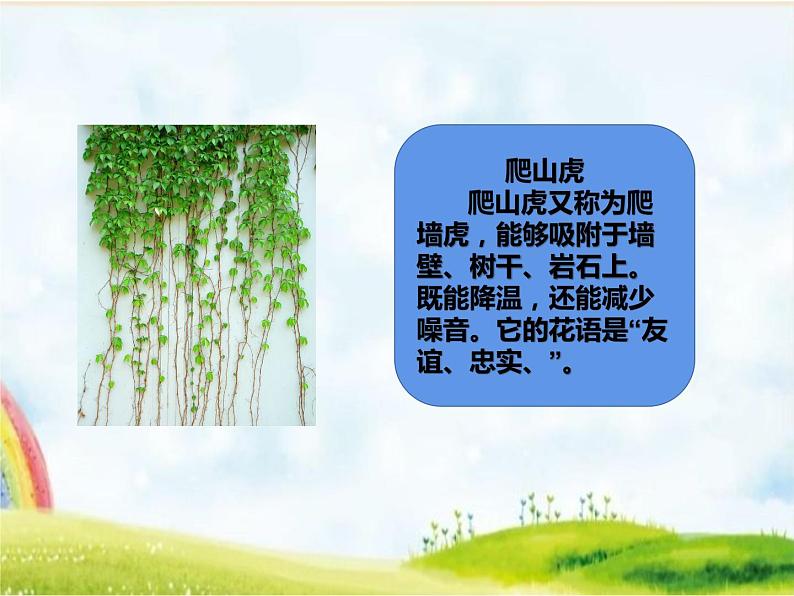 爬山虎

爬山虎又称为爬墙虎，能够吸附于墙壁、树干、岩石上。既能降温，还能减少噪音。它的花语是“友谊、忠实、”。